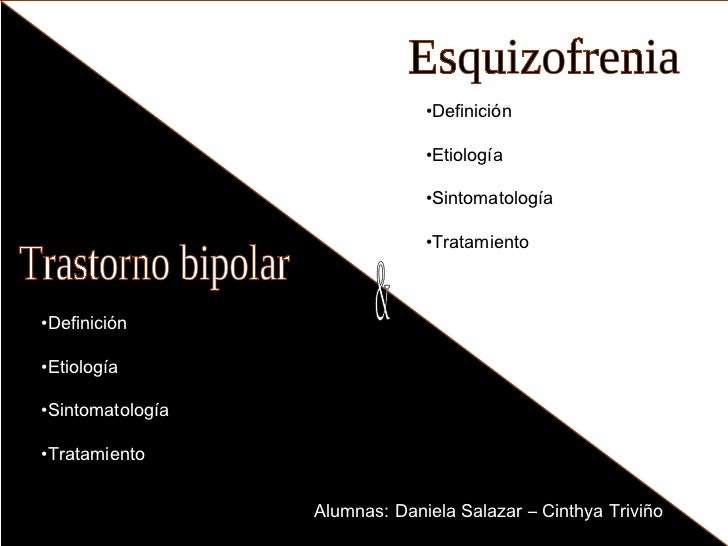 Esquizofrenia

•Definición

•Etiología

•Sintomatología

•Tratamiento

&

Trastorno bipolar

•Definición

•Etiología

•Sintomatología

•Tratamiento

Alumnas: Daniela Salazar – Cinthya Triviño